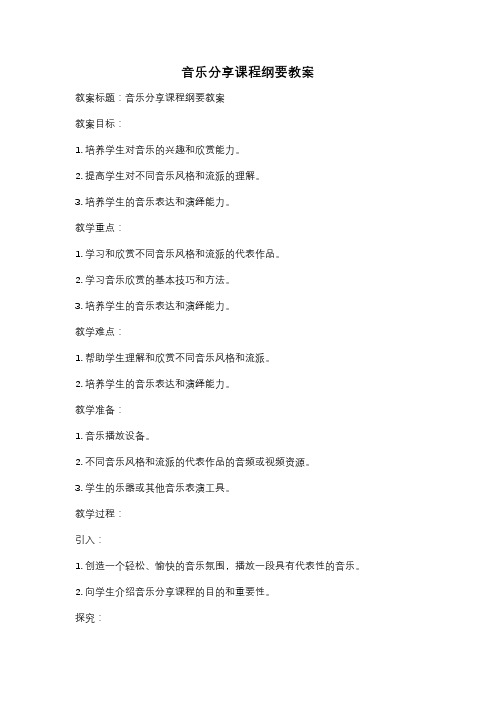 音乐分享课程纲要教案

教案标题：音乐分享课程纲要教案

教案目标：

1. 培养学生对音乐的兴趣和欣赏能力。

2. 提高学生对不同音乐风格和流派的理解。

3. 培养学生的音乐表达和演绎能力。

教学重点：

1. 学习和欣赏不同音乐风格和流派的代表作品。

2. 学习音乐欣赏的基本技巧和方法。

3. 培养学生的音乐表达和演绎能力。

教学难点：

1. 帮助学生理解和欣赏不同音乐风格和流派。

2. 培养学生的音乐表达和演绎能力。

教学准备：

1. 音乐播放设备。

2. 不同音乐风格和流派的代表作品的音频或视频资源。

3. 学生的乐器或其他音乐表演工具。

教学过程：

引入：

1. 创造一个轻松、愉快的音乐氛围，播放一段具有代表性的音乐。

2. 向学生介绍音乐分享课程的目的和重要性。

探究：